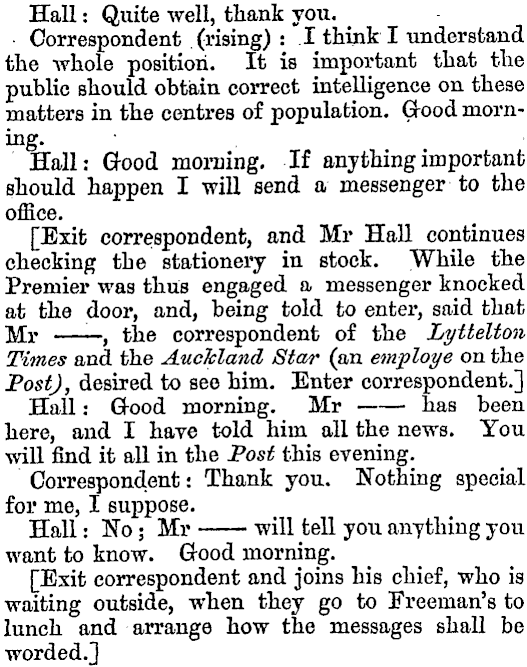 Hall: Quite well, thank you.

Correspondent (rising): I think I understand the whole position. It is important that the public should obtain correct intelligence on these matters in the centres of population. Good morning.

Hall: Good morning. If anything important should happen I will send a messenger to the office.

[Exit correspondent, and Mr Hall continues checking the stationery in stock. While the Premier was thus engaged a messenger knocked at the door, and, being told to enter, said that Mr ——, the correspondent of the Lyttelton Times and the Auckland Star (an employe on the Post), desired to see him. Enter correspondent.]

Hall: Good morning. Mr —— has been here, and I have told him all the news. You will find it all in the Post this evening.

Correspondent: Thank you. Nothing special for me, I suppose.

Hall: No; Mr —— will tell you anything you want to know. Good morning.

[Exit correspondent and joins his chief, who is waiting outside, when they go to Freeman's to lunch and arrange how the messages shall be worded.]